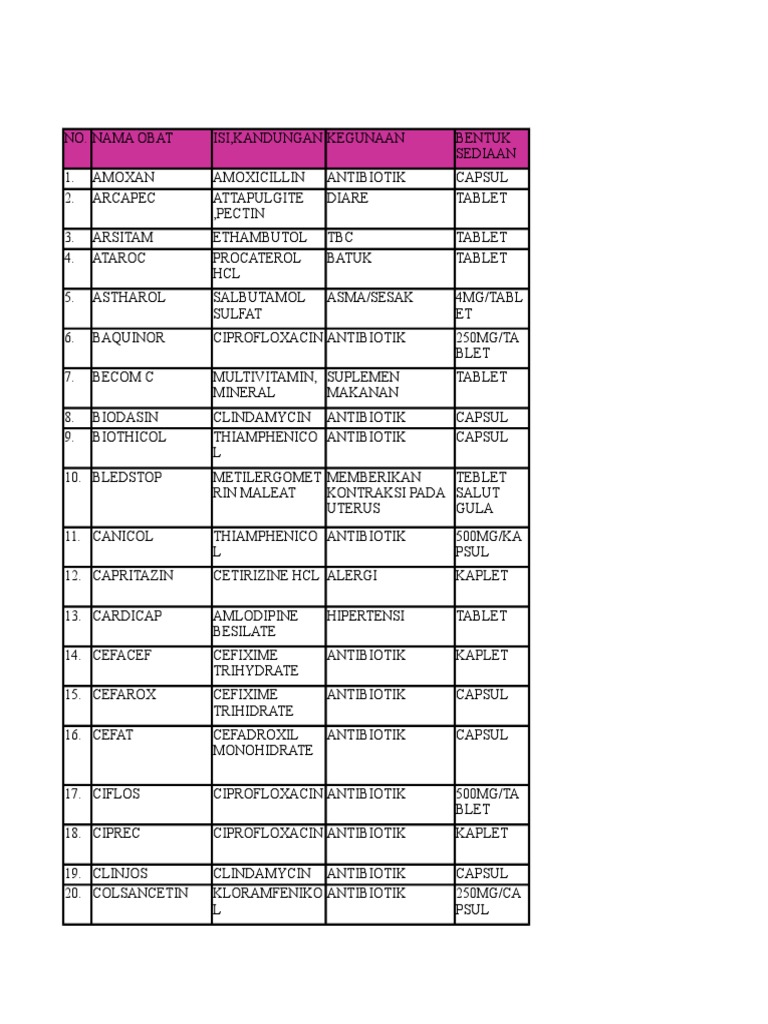 | NO. | NAMA OBAT | ISI,KANDUNGAN | KEGUNAAN | BENTUK SEDIAAN |
|---|---|---|---|---|
| 1. | AMOXAN | AMOXICILLIN | ANTIBIOTIK | CAPSUL |
| 2. | ARCAPEC | ATTAPULGITE ,PECTIN | DIARE | TABLET |
| 3. | ARSITAM | ETHAMBUTOL | TBC | TABLET |
| 4. | ATAROC | PROCATEROL HCL | BATUK | TABLET |
| 5. | ASTHAROL | SALBUTAMOL SULFAT | ASMA/SESAK | 4MG/TABLET |
| 6. | BAQUINOR | CIPROFLOXACIN | ANTIBIOTIK | 250MG/TABLET |
| 7. | BECOM C | MULTIVITAMIN, MINERAL | SUPLEMEN MAKANAN | TABLET |
| 8. | BIODASIN | CLINDAMYCIN | ANTIBIOTIK | CAPSUL |
| 9. | BIOTHICOL | THIAMPHENICOL | ANTIBIOTIK | CAPSUL |
| 10. | BLEDSTOP | METILERGOMETRIN MALEAT | MEMBERIKAN KONTRAKSI PADA UTERUS | TEBLET SALUT GULA |
| 11. | CANICOL | THIAMPHENICOL | ANTIBIOTIK | 500MG/KAPSUL |
| 12. | CAPRITAZIN | CETIRIZINE HCL | ALERGI | KAPLET |
| 13. | CARDICAP | AMLODIPINE BESILATE | HIPERTENSI | TABLET |
| 14. | CEFACEF | CEFIXIME TRIHYDRATE | ANTIBIOTIK | KAPLET |
| 15. | CEFAROX | CEFIXIME TRIHIDRATE | ANTIBIOTIK | CAPSUL |
| 16. | CEFAT | CEFADROXIL MONOHIDRATE | ANTIBIOTIK | CAPSUL |
| 17. | CIFLOS | CIPROFLOXACIN | ANTIBIOTIK | 500MG/TABLET |
| 18. | CIPREC | CIPROFLOXACIN | ANTIBIOTIK | KAPLET |
| 19. | CLINJOS | CLINDAMYCIN | ANTIBIOTIK | CAPSUL |
| 20. | COLSANCETIN | KLORAMFENIKOL | ANTIBIOTIK | 250MG/CAPSUL |